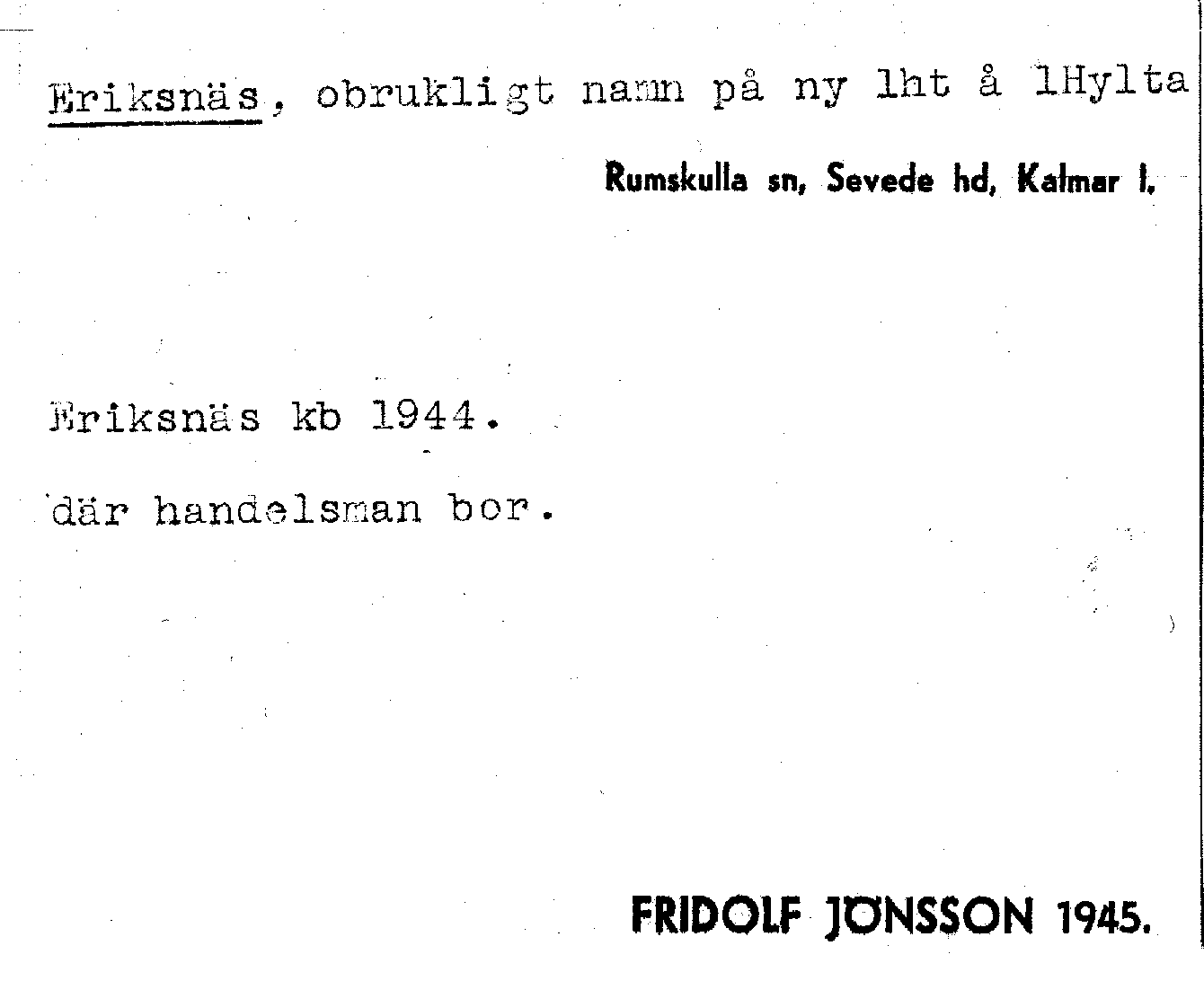 Eriksnäs, obrukligt namn på ny lht å 1Hylta

Rumskulla sn, Sevede hd, Kalmar l.

Eriksnäs kb 1944.

där handelsman bor.

FRIDOLF JÖNSSON 1945.